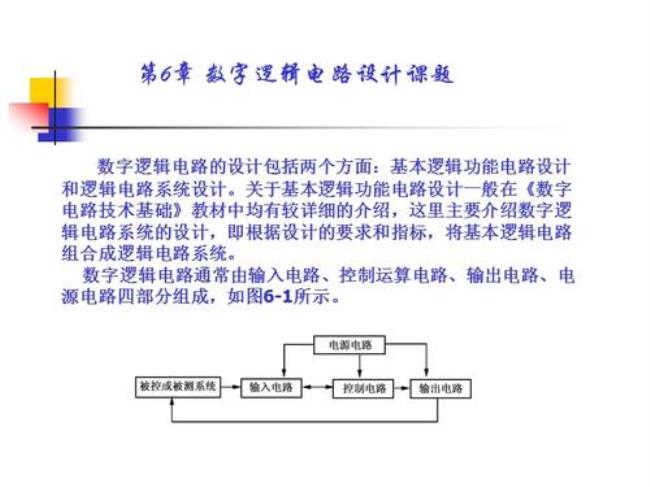 第6章 数字逻辑电路设计课题

数字逻辑电路的设计包括两个方面：基本逻辑功能电路设计和逻辑电路系统设计。关于基本逻辑功能电路设计一般在《数字电路技术基础》教材中均有较详细的介绍，这里主要介绍数字逻辑电路系统的设计，即根据设计的要求和指标，将基本逻辑电路组合成逻辑电路系统。

数字逻辑电路通常由输入电路、控制运算电路、输出电路、电源电路四部分组成，如图6-1所示。

电源电路

被控或被测系统

输入电路

控制电路

输出电路